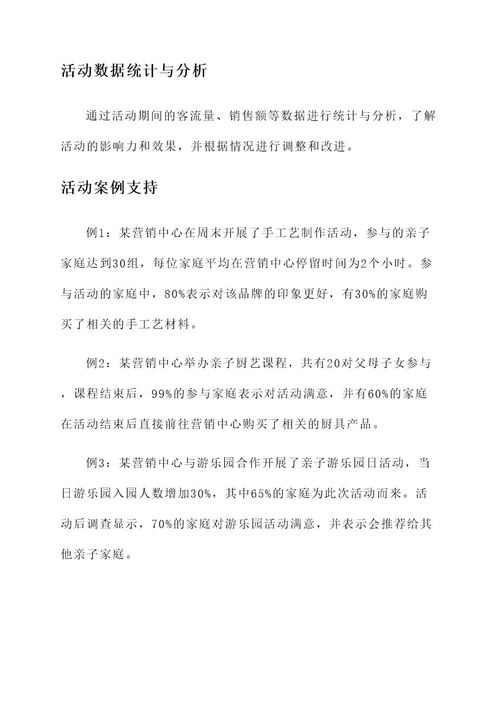 活动数据统计与分析

通过活动期间的客流量、销售额等数据进行统计与分析，了解活动的影响力和效果，并根据情况进行调整和改进。

活动案例支持

例1：某营销中心在周末开展了手工艺制作活动，参与的亲子家庭达到30组，每位家庭平均在营销中心停留时间为2个小时。参与活动的家庭中，80%表示对该品牌的印象更好，有30%的家庭购买了相关的手工艺材料。

例2：某营销中心举办亲子厨艺课程，共有20对父母子女参与，课程结束后，99%的参与家庭表示对活动满意，并有60%的家庭在活动结束后直接前往营销中心购买了相关的厨具产品。

例3：某营销中心与游乐园合作开展了亲子游乐园日活动，当日游乐园入园人数增加30%，其中65%的家庭为此次活动而来。活动后调查显示，70%的家庭对游乐园活动满意，并表示会推荐给其他亲子家庭。